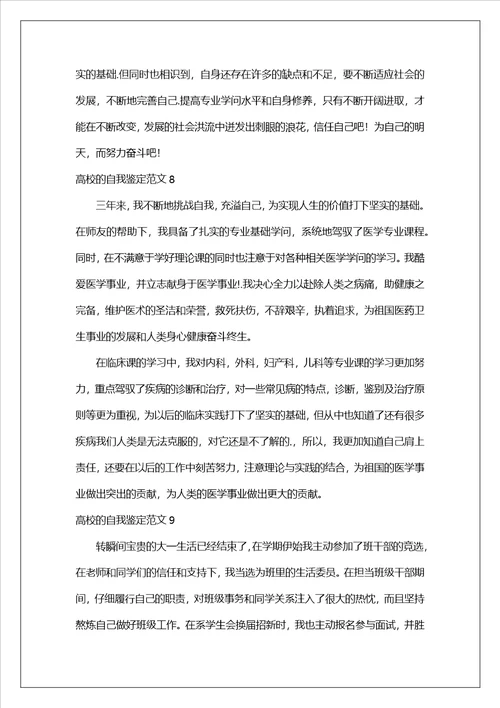 实的基础.但同时也相识到，自身还存在许多的缺点和不足，要不断适应社会的发展，不断地完善自己.提高专业学问水平和自身修养，只有不断开阔进取，才能在不断改变，发展的社会洪流中迸发出刺眼的浪花，信任自己吧！为自己的明天，而努力奋斗吧！

高校的自我鉴定范文 8

三年来，我不断地挑战自我，充溢自己，为实现人生的价值打下坚实的基础。在师友的帮助下，我具备了扎实的专业基础学问，系统地驾驭了医学专业课程。同时，在不满意于学好理论课的同时也注意于对各种相关医学学问的学习。我酷爱医学事业，并立志献身于医学事业!.我决心全力以赴除人类之病痛，助健康之完备，维护医术的圣洁和荣誉，救死扶伤，不辞艰辛，执着追求，为祖国医药卫生事业的发展和人类身心健康奋斗终生。

在临床课的学习中，我对内科，外科，妇产科，儿科等专业课的学习更加努力，重点驾驭了疾病的诊断和治疗，对一些常见病的特点，诊断，鉴别及治疗原则等更为重视，为以后的临床实践打下了坚实的基础，但从中也知道了还有很多疾病我们人类是无法克服的，对它还是不了解的.，所以，我更加知道自己肩上责任，还要在以后的工作中刻苦努力，注意理论与实践的结合，为祖国的医学事业做出突出的贡献，为人类的医学事业做出更大的贡献。

高校的自我鉴定范文 9

转瞬间宝贵的大一生活已经结束了，在学期伊始我主动参加了班干部的竞选，在老师和同学们的信任和支持下，我当选为班里的生活委员。在担当班级干部期间，仔细履行自己的职责，对班级事务和同学关系注入了很大的热忱，而且坚持熬炼自己做好班级工作。在系学生会换届招新时，我也主动报名参与面试，并胜